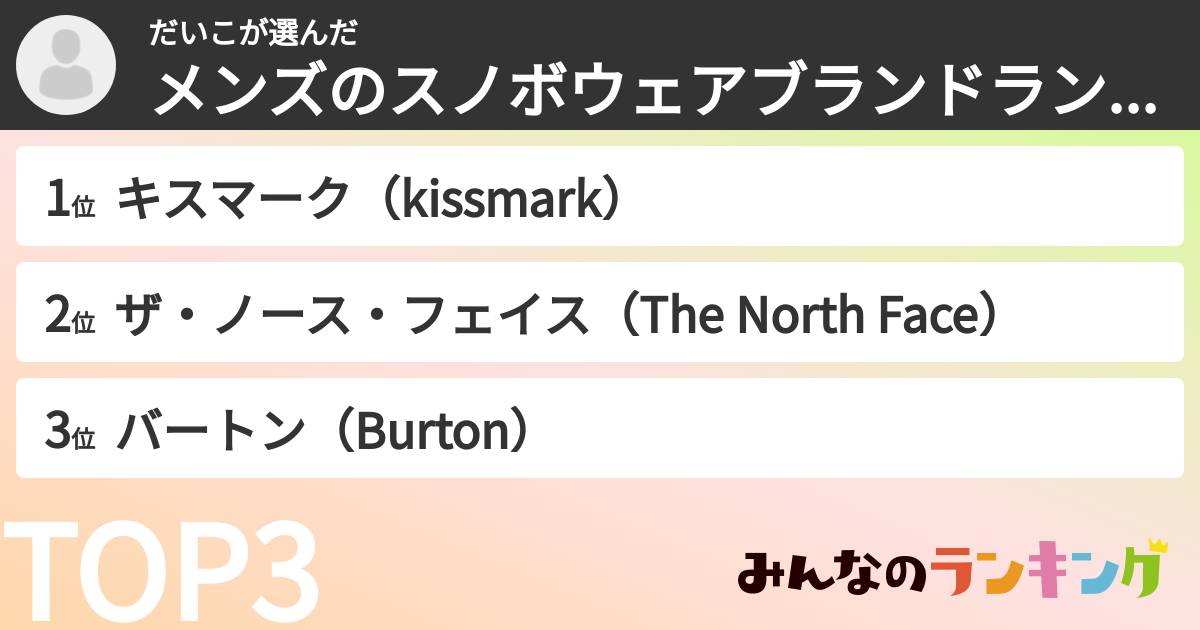 だいこが選んだ
メンズのスノボウェアブランドラン...

1位 キスマーク（kissmark）

2位 ザ・ノース・フェイス（The North Face）

3位 バートン（Burton）

TOP3

みんなのランキング